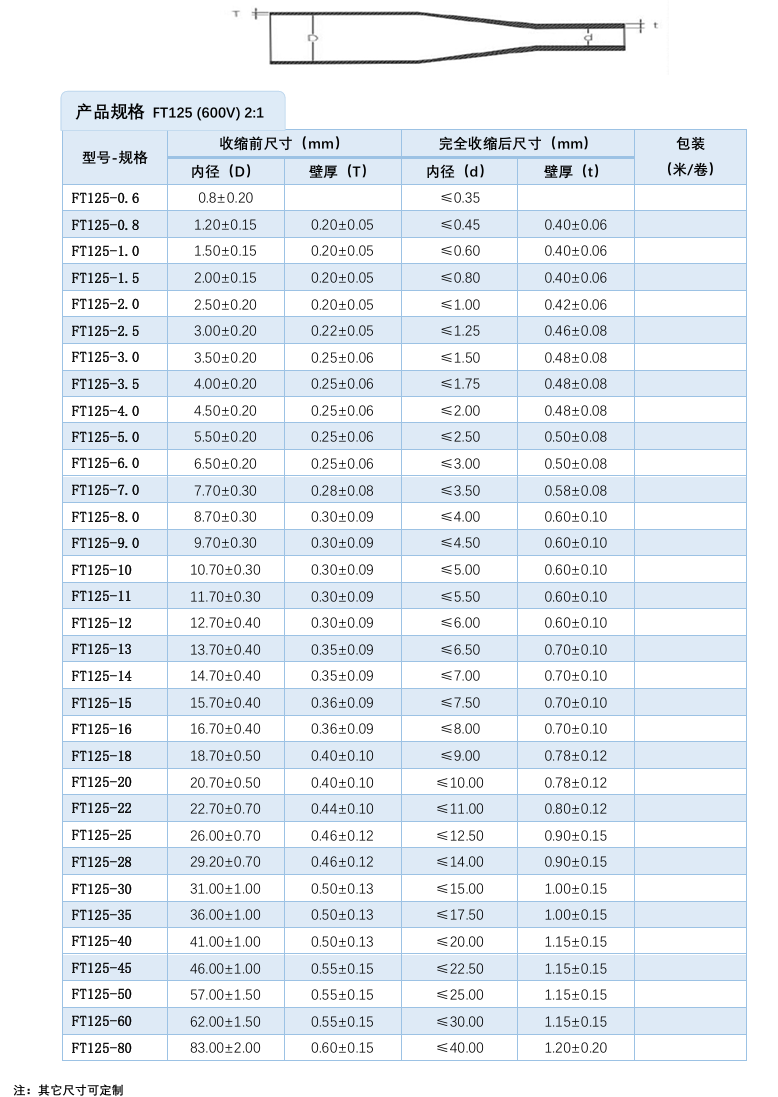 T
D
d
t

产品规格 FT125 (600V) 2:1

| 型号-规格 | 收缩前尺寸（mm） | | 完全收缩后尺寸（mm） | | 包装（米/卷） |
|---|---|---|---|---|---|
| | 内径（D） | 壁厚（T） | 内径（d） | 壁厚（t） | |
| FT125-0.6 | 0.8±0.20 | | ≤0.35 | | |
| FT125-0.8 | 1.20±0.15 | 0.20±0.05 | ≤0.45 | 0.40±0.06 | |
| FT125-1.0 | 1.50±0.15 | 0.20±0.05 | ≤0.60 | 0.40±0.06 | |
| FT125-1.5 | 2.00±0.15 | 0.20±0.05 | ≤0.80 | 0.40±0.06 | |
| FT125-2.0 | 2.50±0.20 | 0.20±0.05 | ≤1.00 | 0.42±0.06 | |
| FT125-2.5 | 3.00±0.20 | 0.22±0.05 | ≤1.25 | 0.46±0.08 | |
| FT125-3.0 | 3.50±0.20 | 0.25±0.06 | ≤1.50 | 0.48±0.08 | |
| FT125-3.5 | 4.00±0.20 | 0.25±0.06 | ≤1.75 | 0.48±0.08 | |
| FT125-4.0 | 4.50±0.20 | 0.25±0.06 | ≤2.00 | 0.48±0.08 | |
| FT125-5.0 | 5.50±0.20 | 0.25±0.06 | ≤2.50 | 0.50±0.08 | |
| FT125-6.0 | 6.50±0.20 | 0.25±0.06 | ≤3.00 | 0.50±0.08 | |
| FT125-7.0 | 7.70±0.30 | 0.28±0.08 | ≤3.50 | 0.58±0.08 | |
| FT125-8.0 | 8.70±0.30 | 0.30±0.09 | ≤4.00 | 0.60±0.10 | |
| FT125-9.0 | 9.70±0.30 | 0.30±0.09 | ≤4.50 | 0.60±0.10 | |
| FT125-10 | 10.70±0.30 | 0.30±0.09 | ≤5.00 | 0.60±0.10 | |
| FT125-11 | 11.70±0.30 | 0.30±0.09 | ≤5.50 | 0.60±0.10 | |
| FT125-12 | 12.70±0.40 | 0.30±0.09 | ≤6.00 | 0.60±0.10 | |
| FT125-13 | 13.70±0.40 | 0.35±0.09 | ≤6.50 | 0.70±0.10 | |
| FT125-14 | 14.70±0.40 | 0.35±0.09 | ≤7.00 | 0.70±0.10 | |
| FT125-15 | 15.70±0.40 | 0.36±0.09 | ≤7.50 | 0.70±0.10 | |
| FT125-16 | 16.70±0.40 | 0.36±0.09 | ≤8.00 | 0.70±0.10 | |
| FT125-18 | 18.70±0.50 | 0.40±0.10 | ≤9.00 | 0.78±0.12 | |
| FT125-20 | 20.70±0.50 | 0.40±0.10 | ≤10.00 | 0.78±0.12 | |
| FT125-22 | 22.70±0.70 | 0.44±0.10 | ≤11.00 | 0.80±0.12 | |
| FT125-25 | 26.00±0.70 | 0.46±0.12 | ≤12.50 | 0.90±0.15 | |
| FT125-28 | 29.20±0.70 | 0.46±0.12 | ≤14.00 | 0.90±0.15 | |
| FT125-30 | 31.00±1.00 | 0.50±0.13 | ≤15.00 | 1.00±0.15 | |
| FT125-35 | 36.00±1.00 | 0.50±0.13 | ≤17.50 | 1.00±0.15 | |
| FT125-40 | 41.00±1.00 | 0.50±0.13 | ≤20.00 | 1.15±0.15 | |
| FT125-45 | 46.00±1.00 | 0.55±0.15 | ≤22.50 | 1.15±0.15 | |
| FT125-50 | 57.00±1.50 | 0.55±0.15 | ≤25.00 | 1.15±0.15 | |
| FT125-60 | 62.00±1.50 | 0.55±0.15 | ≤30.00 | 1.15±0.15 | |
| FT125-80 | 83.00±2.00 | 0.60±0.15 | ≤40.00 | 1.20±0.20 | |

注：其它尺寸可定制